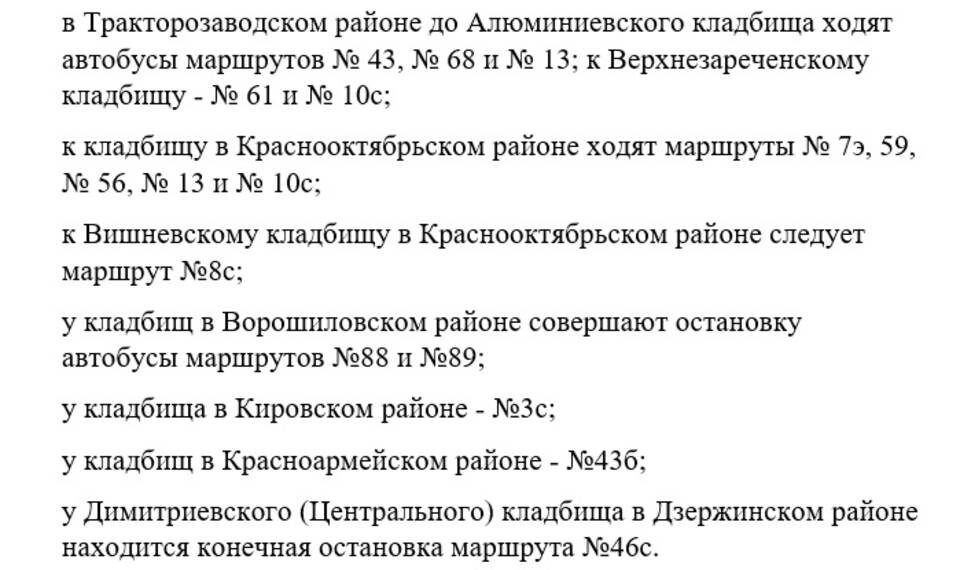 в Тракторозаводском районе до Алюминиевского кладбища ходят автобусы маршрутов № 43, № 68 и № 13; к Верхнезареченскому кладбищу - № 61 и № 10с;

к кладбищу в Краснооктябрьском районе ходят маршруты № 7э, 59, № 56, № 13 и № 10с;

к Вишневскому кладбищу в Краснооктябрьском районе следует маршрут №8с;

у кладбищ в Ворошиловском районе совершают остановку автобусы маршрутов №88 и №89;

у кладбища в Кировском районе - №3с;

у кладбищ в Красноармейском районе - №43б;

у Димитриевского (Центрального) кладбища в Дзержинском районе находится конечная остановка маршрута №46с.